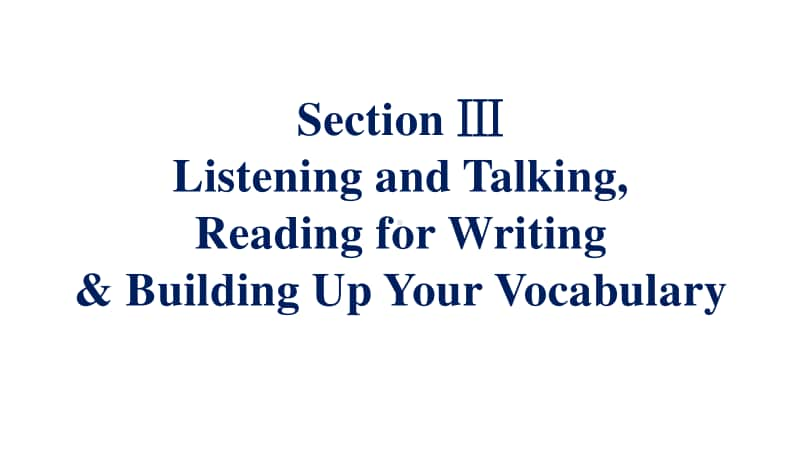 Section Ⅲ
Listening and Talking,
Reading for Writing
& Building Up Your Vocabulary